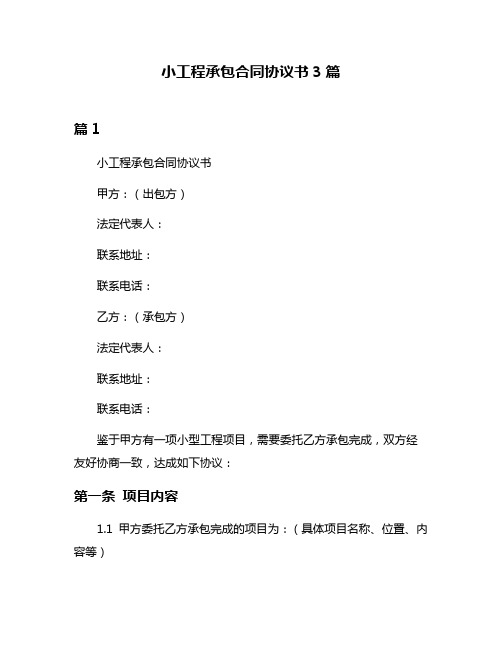 小工程承包合同协议书 3 篇

篇 1

小工程承包合同协议书

甲方：（出包方）

法定代表人：

联系地址：

联系电话：

乙方：（承包方）

法定代表人：

联系地址：

联系电话：

鉴于甲方有一项小型工程项目，需要委托乙方承包完成，双方经友好协商一致，达成如下协议：

第一条 项目内容

1.1 甲方委托乙方承包完成的项目为：（具体项目名称、位置、内容等）